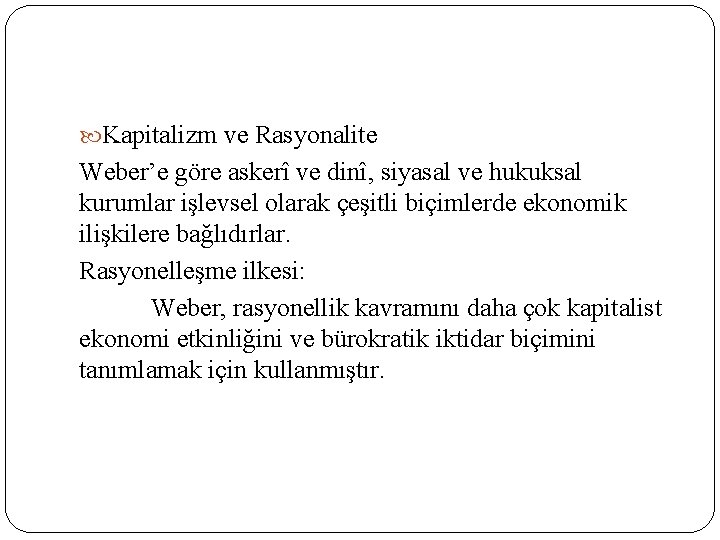 Kapitalizm ve Rasyonalite

Weber’e göre askerî ve dinî, siyasal ve hukuksal kurumlar işlevsel olarak çeşitli biçimlerde ekonomik ilişkilere bağlıdırlar.

Rasyonelleşme ilkesi:

Weber, rasyonellik kavramını daha çok kapitalist ekonomi etkinliğini ve bürokratik iktidar biçimini tanımlamak için kullanmıştır.